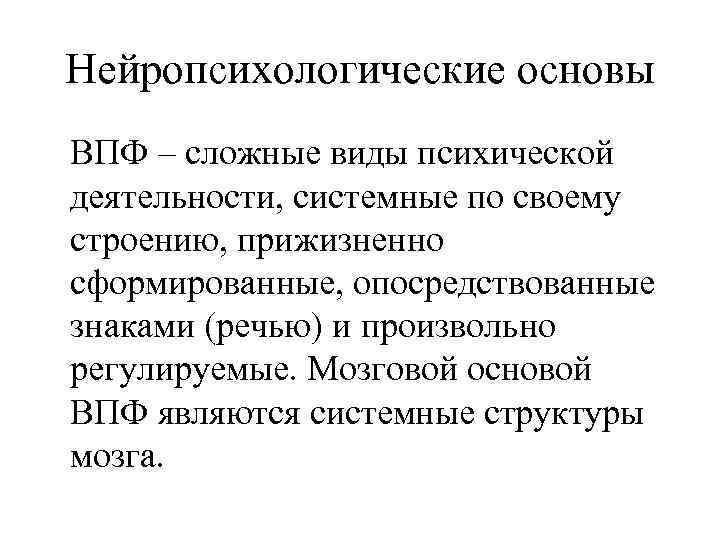 Нейропсихологические основы

ВПФ – сложные виды психической деятельности, системные по своему строению, прижизненно сформированные, опосредствованные знаками (речью) и произвольно регулируемые. Мозговой основой ВПФ являются системные структуры мозга.